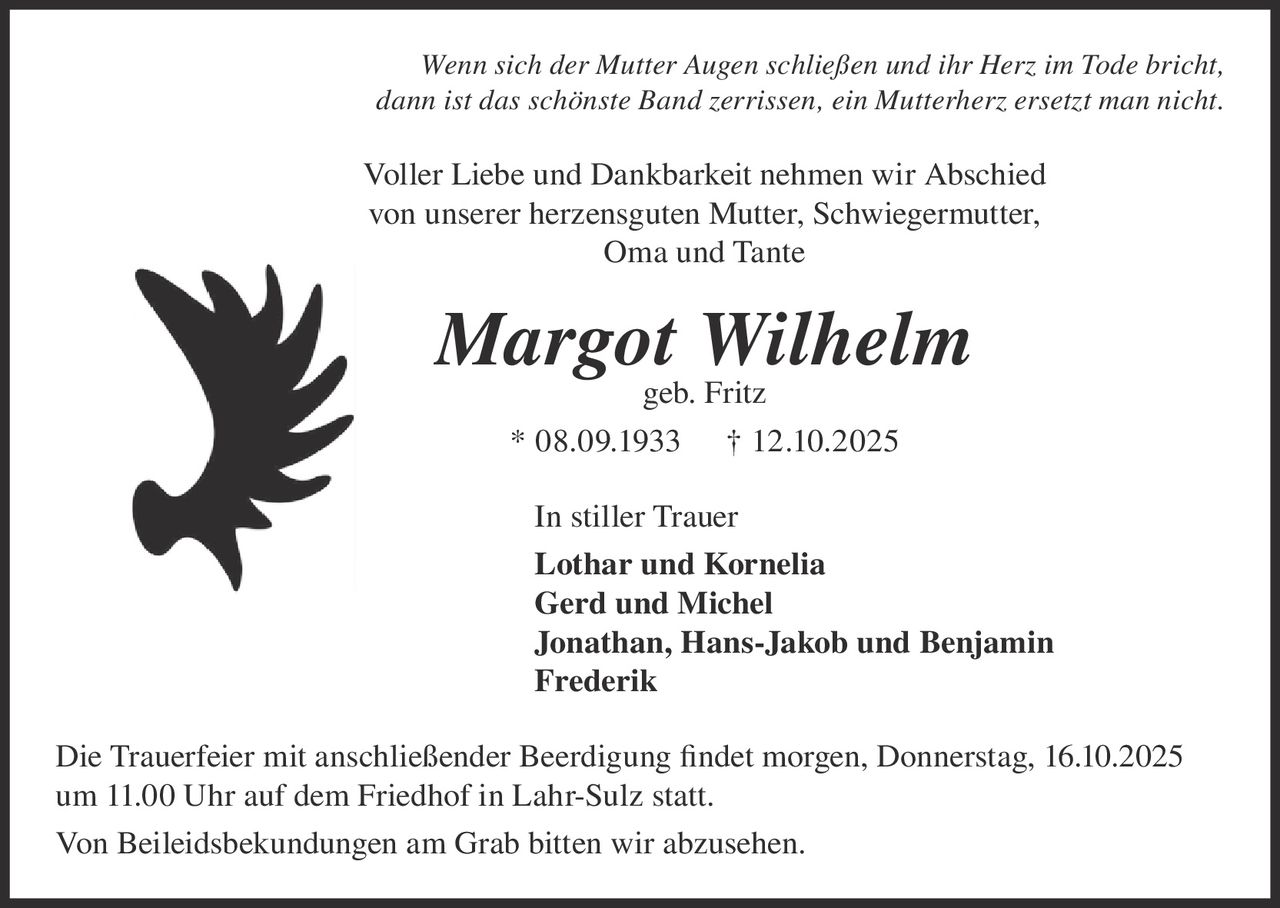 Wenn sich der Mutter Augen schließen und ihr Herz im Tode bricht,
dann ist das schönste Band zerrissen, ein Mutterherz ersetzt man nicht.

Voller Liebe und Dankbarkeit nehmen wir Abschied
von unserer herzensguten Mutter, Schwiegermutter,
Oma und Tante

Margot Wilhelm
geb. Fritz
* 08.09.1933 † 12.10.2025

In stiller Trauer

Lothar und Kornelia
Gerd und Michel
Jonathan, Hans-Jakob und Benjamin
Frederik

Die Trauerfeier mit anschließender Beerdigung findet morgen, Donnerstag, 16.10.2025 um 11.00 Uhr auf dem Friedhof in Lahr-Sulz statt.

Von Beileidsbekundungen am Grab bitten wir abzusehen.